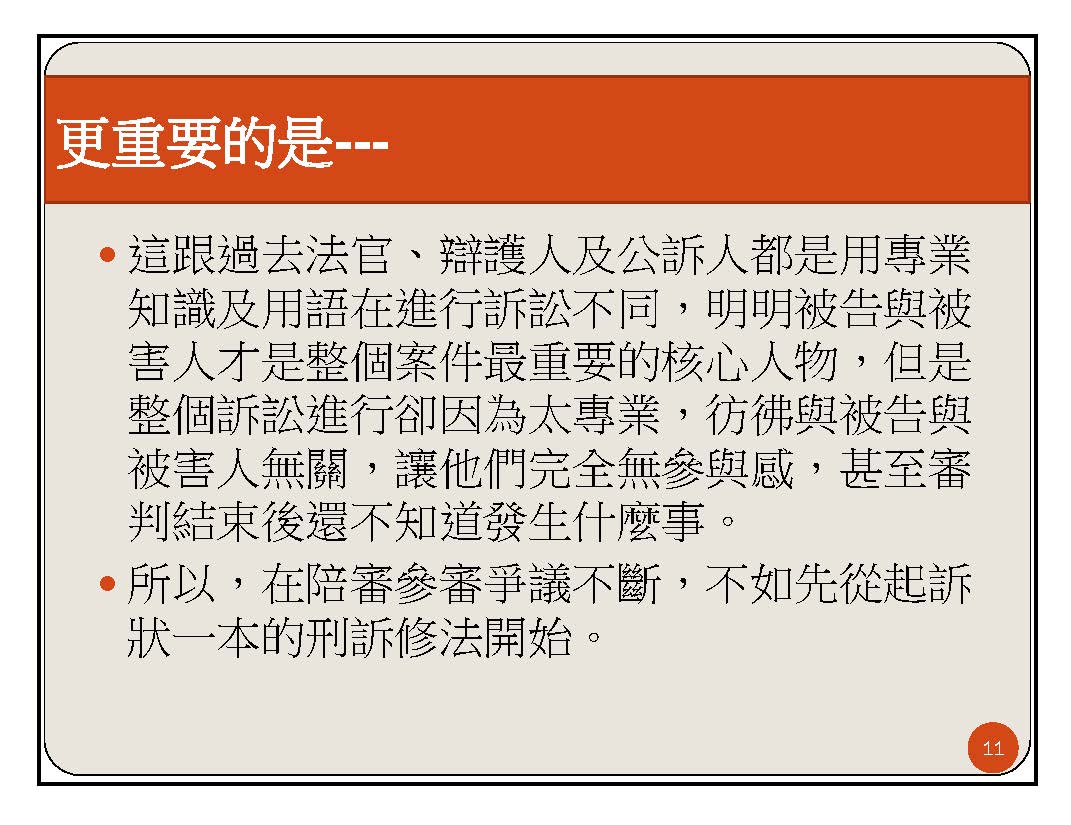 更重要的是---

• 這跟過去法官、辯護人及公訴人都是用專業知識及用語在進行訴訟不同，明明被告與被害人才是整個案件最重要的核心人物，但是整個訴訟進行卻因為太專業，彷彿與被告與被害人無關，讓他們完全無參與感，甚至審判結束後還不知道發生什麼事。

• 所以，在陪審參審爭議不斷，不如先從起訴狀一本的刑訴修法開始。

11